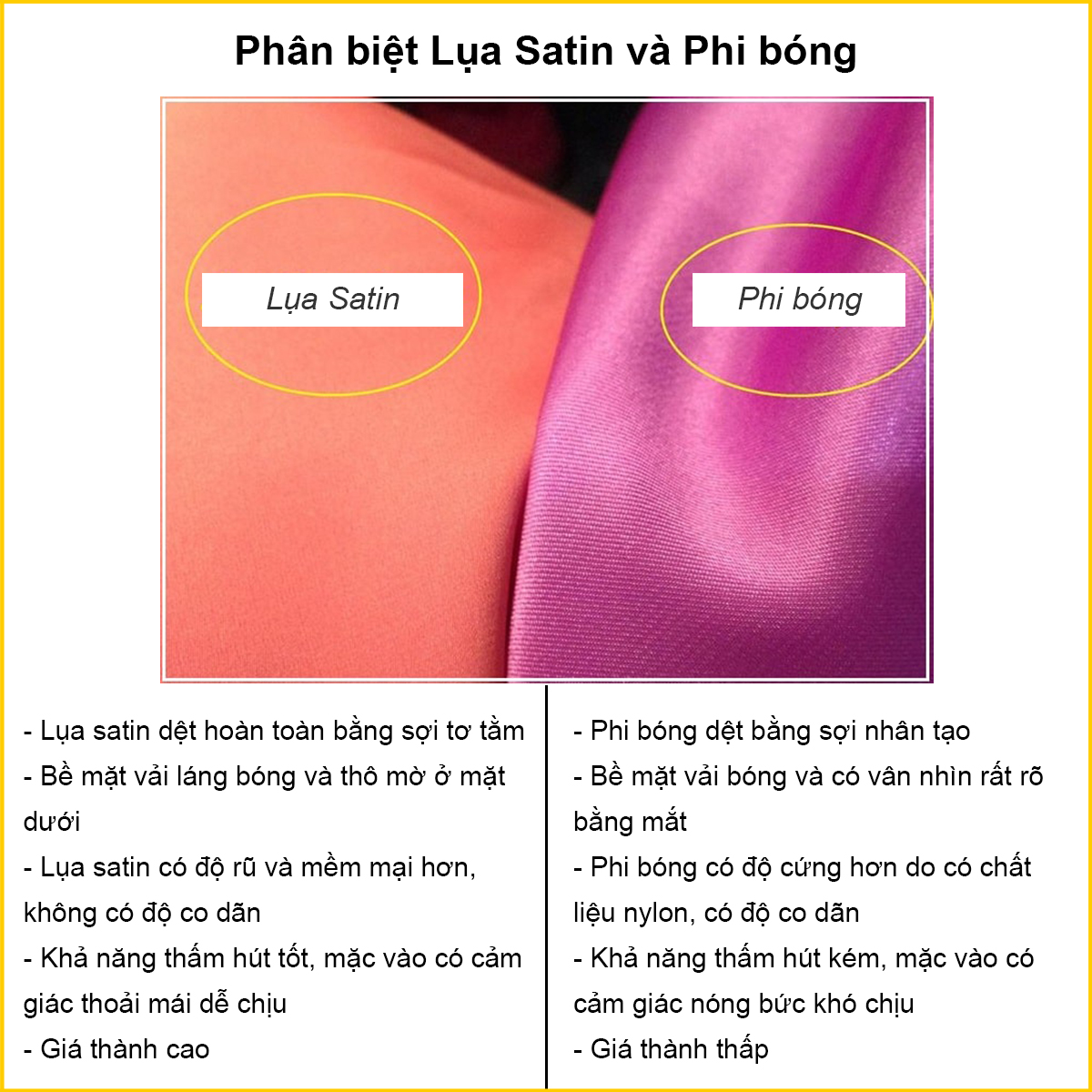 Phân biệt Lụa Satin và Phi bóng

Lụa Satin

Phi bóng

- Lụa satin dệt hoàn toàn bằng sợi tơ tằm
- Bề mặt vải láng bóng và thô mờ ở mặt dưới
- Lụa satin có độ rũ và mềm mại hơn, không có độ co dãn
- Khả năng thấm hút tốt, mặc vào có cảm giác thoải mái dễ chịu
- Giá thành cao

- Phi bóng dệt bằng sợi nhân tạo
- Bề mặt vải bóng và có vân nhìn rất rõ bằng mắt
- Phi bóng có độ cứng hơn do có chất liệu nylon, có độ co dãn
- Khả năng thấm hút kém, mặc vào có cảm giác nóng bức khó chịu
- Giá thành thấp